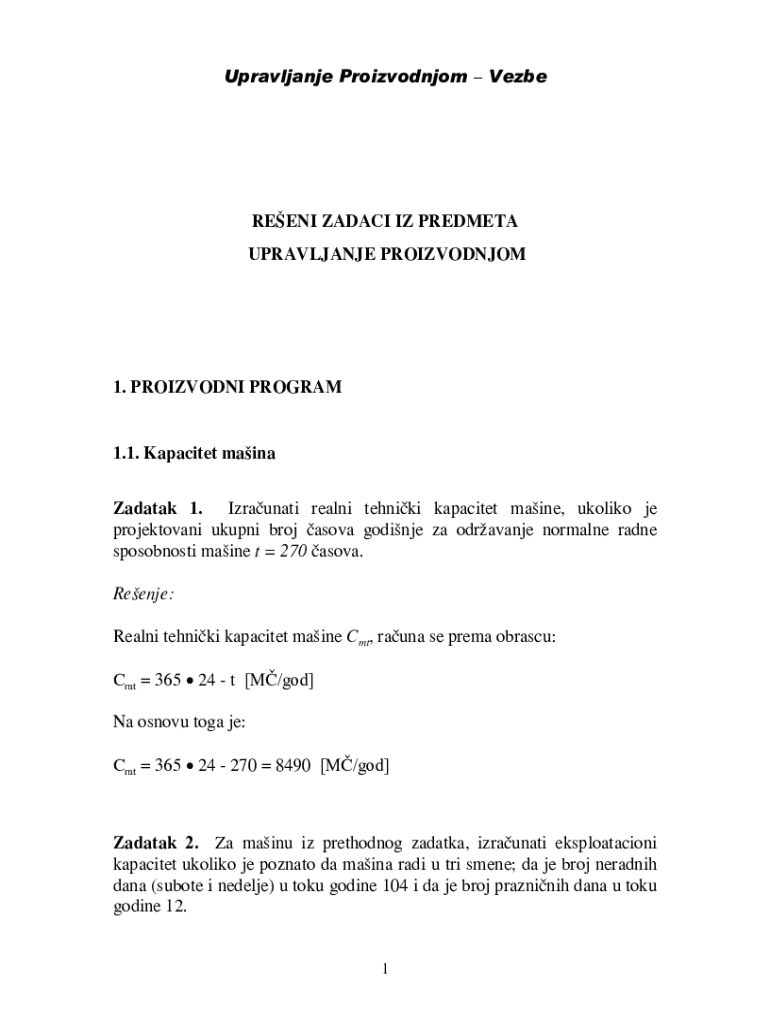 Upravljanje Proizvodnjom – Vezbe

REŠENI ZADACI IZ PREDMETA
UPRAVLJANJE PROIZVODNJOM

1. PROIZVODNI PROGRAM

1.1. Kapacitet mašina

Zadatak 1. Izračunati realni tehnički kapacitet mašine, ukoliko je projektovani ukupni broj časova godišnje za održavanje normalne radne sposobnosti mašine $t = 270$ časova.

Rešenje:

Realni tehnički kapacitet mašine $C_{mt}$, računa se prema obrascu:

$C_{mt} = 365 \bullet 24 - t$ [MČ/god]

Na osnovu toga je:

$C_{mt} = 365 \bullet 24 - 270 = 8490$ [MČ/god]

Zadatak 2. Za mašinu iz prethodnog zadatka, izračunati eksploatacioni kapacitet ukoliko je poznato da mašina radi u tri smene; da je broj neradnih dana (subote i nedelje) u toku godine 104 i da je broj prazničnih dana u toku godine 12.

1